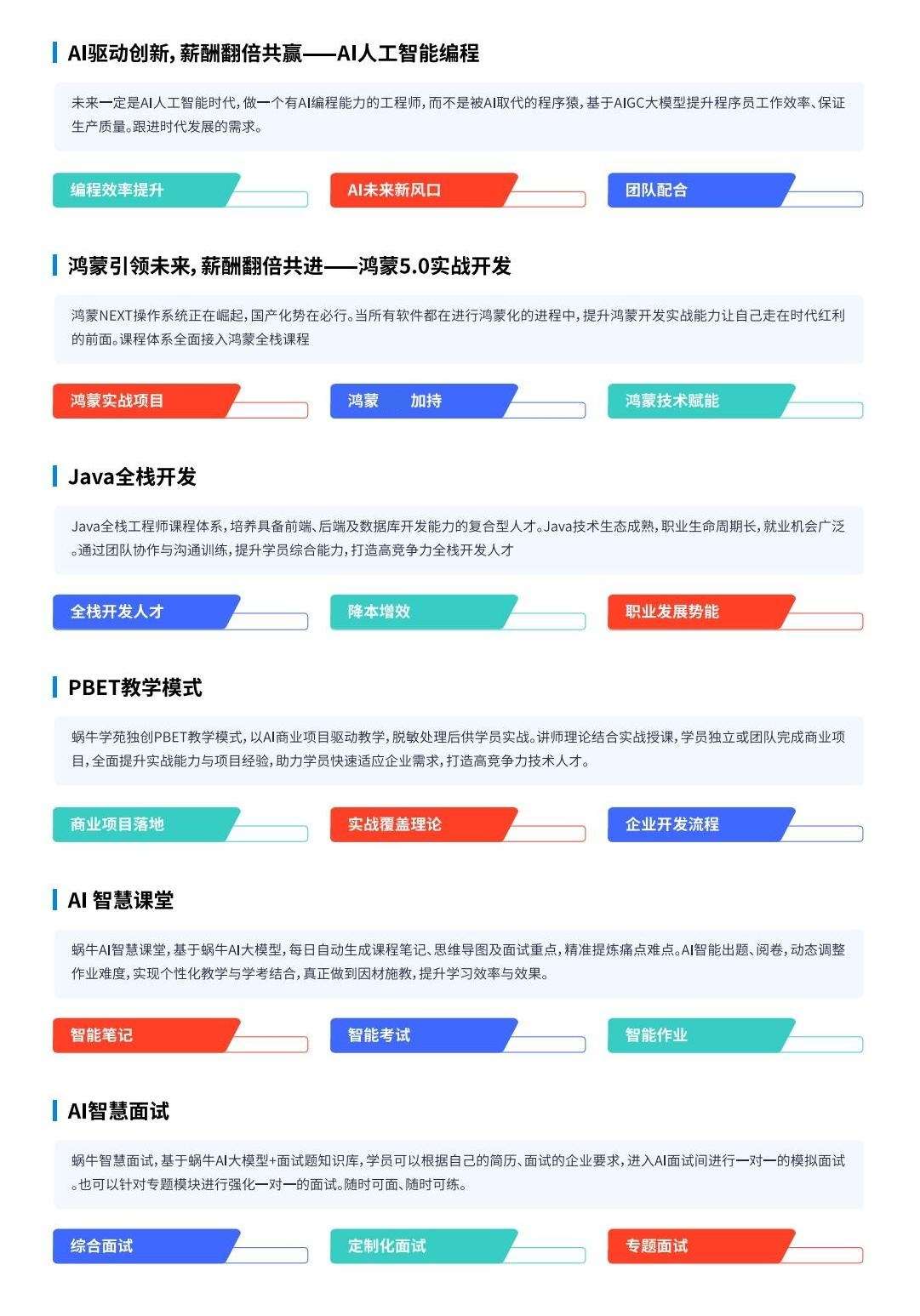 AI驱动创新，薪酬翻倍共赢——AI人工智能编程

未来一定是AI人工智能时代，做一个有AI编程能力的工程师，而不是被AI取代的程序猿，基于AIGC大模型提升程序员工作效率、保证生产质量。跟进时代发展的需求。

编程效率提升

AI未来新风口

团队配合

鸿蒙引领未来，薪酬翻倍共进——鸿蒙5.0实战开发

鸿蒙NEXT操作系统正在崛起，国产化势在必行。当所有软件都在进行鸿蒙化的进程中，提升鸿蒙开发实战能力让自己走在时代红利的前面。课程体系全面接入鸿蒙全栈课程

鸿蒙实战项目

鸿蒙 加持

鸿蒙技术赋能

Java全栈开发

Java全栈工程师课程体系，培养具备前端、后端及数据库开发能力的复合型人才。Java技术生态成熟，职业生命周期长，就业机会广泛。通过团队协作与沟通训练，提升学员综合能力，打造高竞争力全栈开发人才

全栈开发人才

降本增效

职业发展势能

PBET教学模式

蜗牛学苑独创PBET教学模式，以AI商业项目驱动教学，脱敏处理后供学员实战。讲师理论结合实战授课，学员独立或团队完成商业项目，全面提升实战能力与项目经验，助力学员快速适应企业需求，打造高竞争力技术人才。

商业项目落地

实战覆盖理论

企业开发流程

AI 智慧课堂

蜗牛AI智慧课堂，基于蜗牛AI大模型，每日自动生成课程笔记、思维导图及面试重点，精准提炼痛点难点。AI智能出题、阅卷，动态调整作业难度，实现个性化教学与学考结合，真正做到因材施教，提升学习效率与效果。

智能笔记

智能考试

智能作业

AI智慧面试

蜗牛智慧面试，基于蜗牛AI大模型+面试题知识库，学员可以根据自己的简历、面试的企业要求，进入AI面试间进行一对一的模拟面试。也可以针对专题模块进行强化一对一的面试。随时可面、随时可练。

综合面试

定制化面试

专题面试